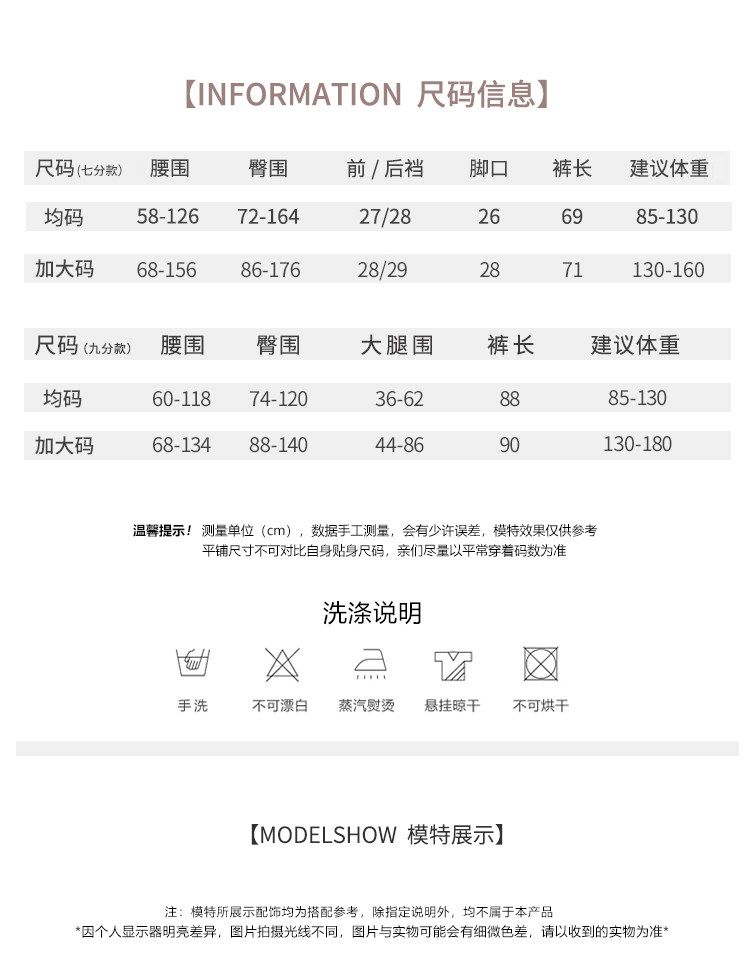 【INFORMATION 尺码信息】

| 尺码(七分款) | 腰围 | 臀围 | 前/后裆 | 脚口 | 裤长 | 建议体重 |
|---|---|---|---|---|---|---|
| 均码 | 58-126 | 72-164 | 27/28 | 26 | 69 | 85-130 |
| 加大码 | 68-156 | 86-176 | 28/29 | 28 | 71 | 130-160 |

| 尺码(九分款) | 腰围 | 臀围 | 大腿围 | 裤长 | 建议体重 |
|---|---|---|---|---|---|
| 均码 | 60-118 | 74-120 | 36-62 | 88 | 85-130 |
| 加大码 | 68-134 | 88-140 | 44-86 | 90 | 130-180 |

温馨提示！测量单位（cm），数据手工测量，会有少许误差，模特效果仅供参考
平铺尺寸不可对比自身贴身尺码，亲们尽量以平常穿着码数为准

洗涤说明

手洗 不可漂白 蒸汽熨烫 悬挂晾干 不可烘干

【MODELSHOW 模特展示】

注：模特所展示配饰均为搭配参考，除指定说明外，均不属于本产品
*因个人显示器明亮差异，图片拍摄光线不同，图片与实物可能会有细微色差，请以收到的实物为准*